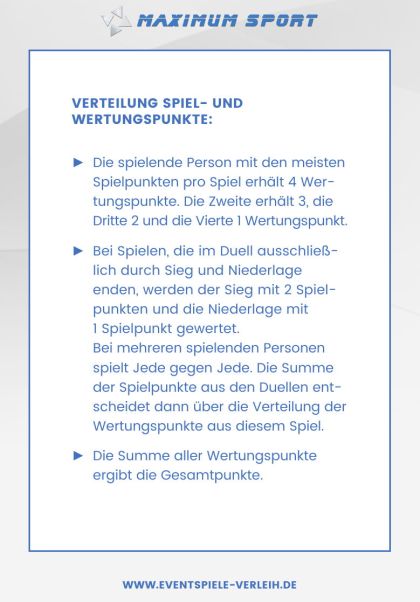 MAXIMUM SPORT

VERTEILUNG SPIEL- UND WERTUNGSPUNKTE:

► Die spielende Person mit den meisten Spielpunkten pro Spiel erhält 4 Wertungspunkte. Die Zweite erhält 3, die Dritte 2 und die Vierte 1 Wertungspunkt.

► Bei Spielen, die im Duell ausschließlich durch Sieg und Niederlage enden, werden der Sieg mit 2 Spielpunkten und die Niederlage mit 1 Spielpunkt gewertet.
Bei mehreren spielenden Personen spielt Jede gegen Jede. Die Summe der Spielpunkte aus den Duellen entscheidet dann über die Verteilung der Wertungspunkte aus diesem Spiel.

► Die Summe aller Wertungspunkte ergibt die Gesamtpunkte.

WWW.EVENTSPIELE-VERLEIH.DE